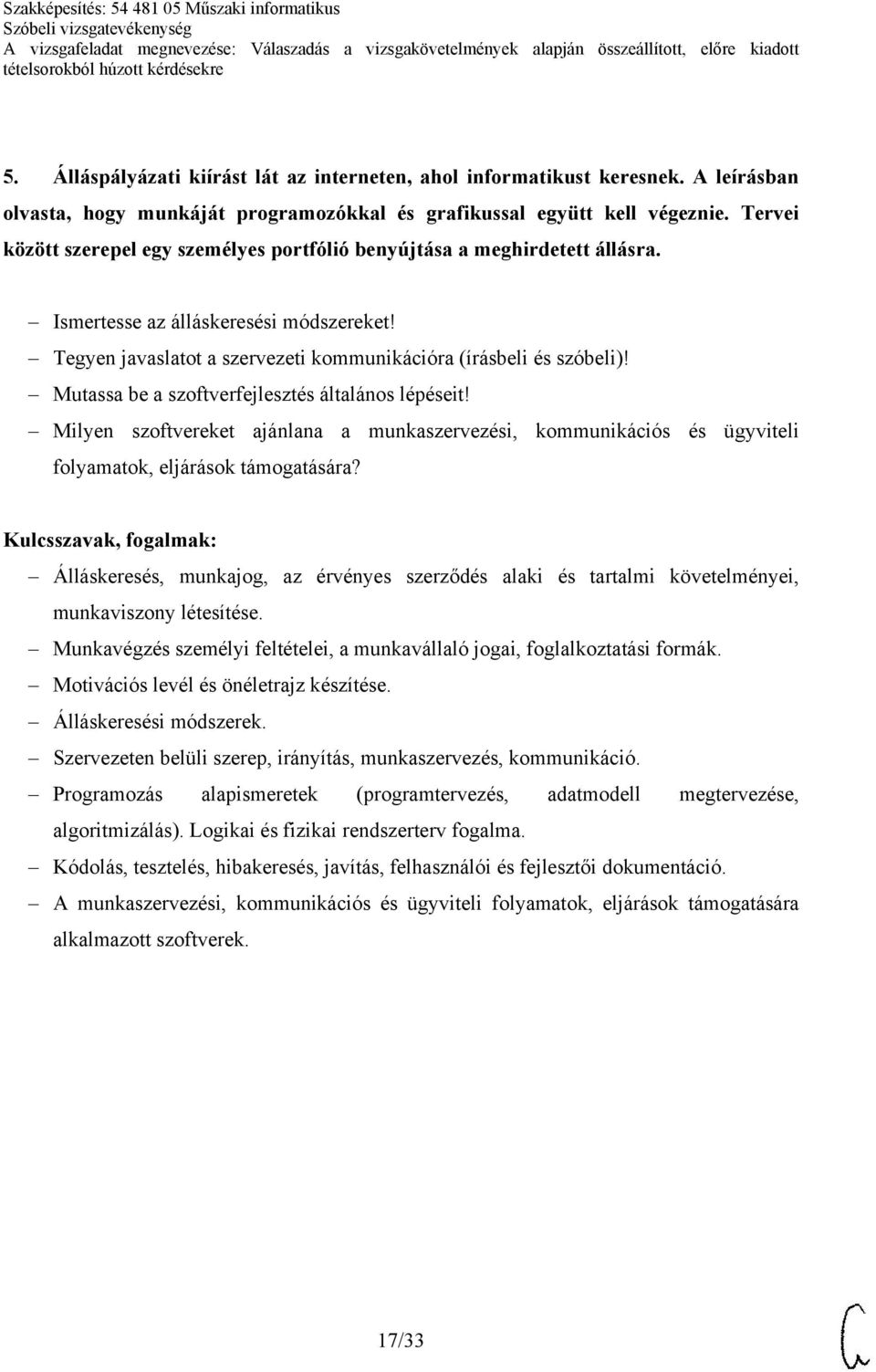 Szakképesítés: 54 481 05 Műszaki informatikus
Szóbeli vizsgatevékenység
A vizsgafeladat megnevezése: Válaszadás a vizsgakövetelmények alapján összeállított, előre kiadott tételsorokból húzott kérdésekre

5. Álláspályázati kiírást lát az interneten, ahol informatikust keresnek. A leírásban olvasta, hogy munkáját programozókkal és grafikussal együtt kell végeznie. Tervei között szerepel egy személyes portfólió benyújtása a meghirdetett állásra.

– Ismertesse az álláskeresési módszereket!
– Tegyen javaslatot a szervezeti kommunikációra (írásbeli és szóbeli)!
– Mutassa be a szoftverfejlesztés általános lépéseit!
– Milyen szoftvereket ajánlana a munkaszervezési, kommunikációs és ügyviteli folyamatok, eljárások támogatására?

Kulcsszavak, fogalmak:
– Álláskeresés, munkajog, az érvényes szerződés alaki és tartalmi követelményei, munkaviszony létesítése.
– Munkavégzés személyi feltételei, a munkavállaló jogai, foglalkoztatási formák.
– Motivációs levél és önéletrajz készítése.
– Álláskeresési módszerek.
– Szervezeten belüli szerep, irányítás, munkaszervezés, kommunikáció.
– Programozás alapismeretek (programtervezés, adatmodell megtervezése, algoritmizálás). Logikai és fizikai rendszerterv fogalma.
– Kódolás, tesztelés, hibakeresés, javítás, felhasználói és fejlesztői dokumentáció.
– A munkaszervezési, kommunikációs és ügyviteli folyamatok, eljárások támogatására alkalmazott szoftverek.

17/33